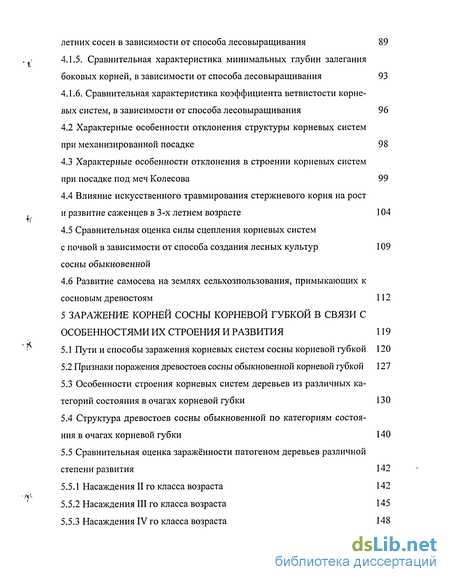 летних сосен в зависимости от способа лесовыращивания 89

4.1.5. Сравнительная характеристика минимальных глубин залегания боковых корней, в зависимости от способа лесовыращивания 93

4.1.6. Сравнительная характеристика коэффициента ветвистости корневых систем, в зависимости от способа лесовыращивания 96

4.2 Характерные особенности отклонения структуры корневых систем при механизированной посадке 98

4.3 Характерные особенности отклонения в строении корневых систем при посадке под меч Колесова 99

4.4 Влияние искусственного травмирования стержневого корня на рост и развитие саженцев в 3-х летнем возрасте 104

4.5 Сравнительная оценка силы сцепления корневых систем с почвой в зависимости от способа создания лесных культур сосны обыкновенной 109

4.6 Развитие самосева на землях сельхозпользования, примыкающих к сосновым древостоям 112

5 ЗАРАЖЕНИЕ КОРНЕЙ СОСНЫ КОРНЕВОЙ ГУБКОЙ В СВЯЗИ С ОСОБЕННОСТЯМИ ИХ СТРОЕНИЯ И РАЗВИТИЯ 119

5.1 Пути и способы заражения корневых систем сосны корневой губкой 120

5.2 Признаки поражения древостоев сосны обыкновенной корневой губкой 127

5.3 Особенности строения корневых систем деревьев из различных категорий состояния в очагах корневой губки 130

5.4 Структура древостоев сосны обыкновенной по категориям состояния в очагах корневой губки 140

5.5 Сравнительная оценка заражённости патогеном деревьев различной степени развития 142

5.5.1 Насаждения II го класса возраста 142

5.5.2 Насаждения III го класса возраста 145

5.5.3 Насаждения IV го класса возраста 148

dsLib.net
библиотека диссертаций